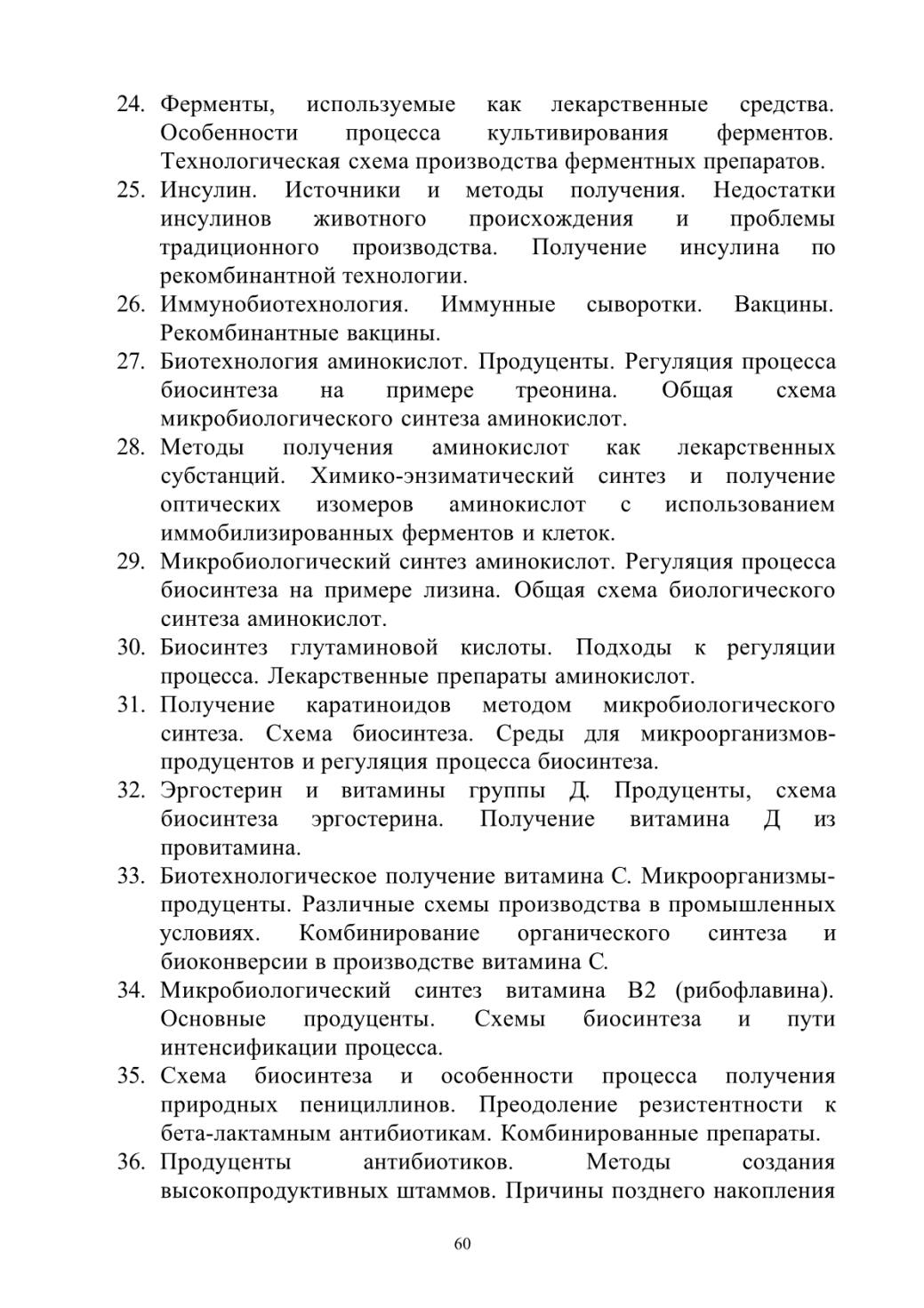 24. Ферменты, используемые как лекарственные средства. Особенности процесса культивирования ферментов. Технологическая схема производства ферментных препаратов.
25. Инсулин. Источники и методы получения. Недостатки инсулинов животного происхождения и проблемы традиционного производства. Получение инсулина по рекомбинантной технологии.
26. Иммунобиотехнология. Иммунные сыворотки. Вакцины. Рекомбинантные вакцины.
27. Биотехнология аминокислот. Продуценты. Регуляция процесса биосинтеза на примере треонина. Общая схема микробиологического синтеза аминокислот.
28. Методы получения аминокислот как лекарственных субстанций. Химико-энзиматический синтез и получение оптических изомеров аминокислот с использованием иммобилизированных ферментов и клеток.
29. Микробиологический синтез аминокислот. Регуляция процесса биосинтеза на примере лизина. Общая схема биологического синтеза аминокислот.
30. Биосинтез глутаминовой кислоты. Подходы к регуляции процесса. Лекарственные препараты аминокислот.
31. Получение каратиноидов методом микробиологического синтеза. Схема биосинтеза. Среды для микроорганизмов-продуцентов и регуляция процесса биосинтеза.
32. Эргостерин и витамины группы Д. Продуценты, схема биосинтеза эргостерина. Получение витамина Д из провитамина.
33. Биотехнологическое получение витамина С. Микроорганизмы-продуценты. Различные схемы производства в промышленных условиях. Комбинирование органического синтеза и биоконверсии в производстве витамина С.
34. Микробиологический синтез витамина В2 (рибофлавина). Основные продуценты. Схемы биосинтеза и пути интенсификации процесса.
35. Схема биосинтеза и особенности процесса получения природных пенициллинов. Преодоление резистентности к бета-лактамным антибиотикам. Комбинированные препараты.
36. Продуценты антибиотиков. Методы создания высокопродуктивных штаммов. Причины позднего накопления

60